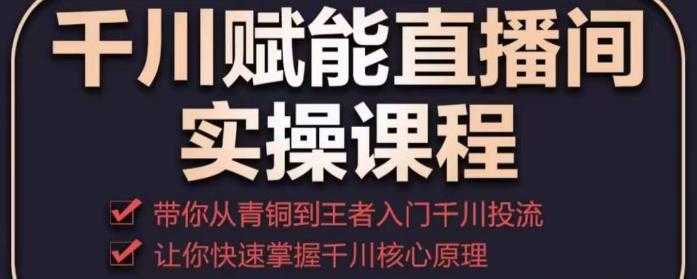 千川赋能直播间
实操课程

带你从青铜到王者入门千川投流
让你快速掌握千川核心原理